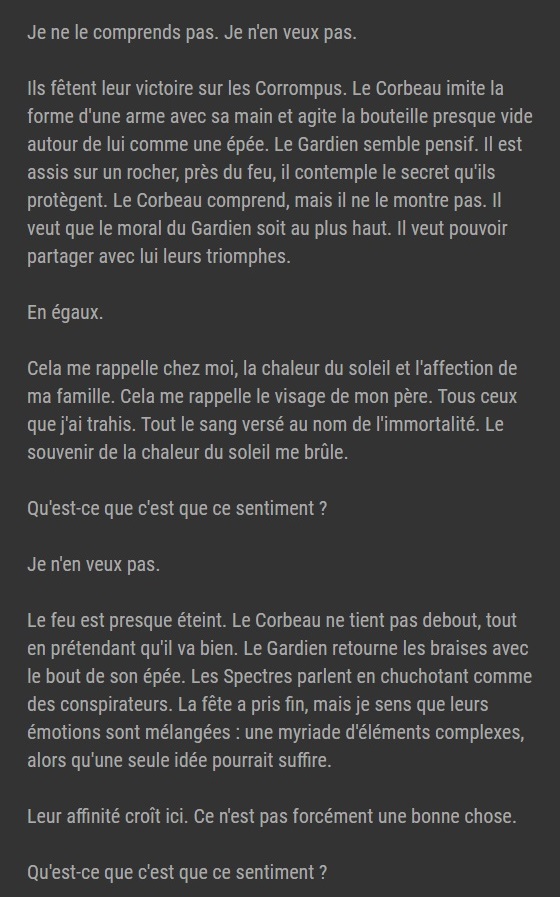 Je ne le comprends pas. Je n'en veux pas.

Ils fêtent leur victoire sur les Corrompus. Le Corbeau imite la forme d'une arme avec sa main et agite la bouteille presque vide autour de lui comme une épée. Le Gardien semble pensif. Il est assis sur un rocher, près du feu, il contemple le secret qu'ils protègent. Le Corbeau comprend, mais il ne le montre pas. Il veut que le moral du Gardien soit au plus haut. Il veut pouvoir partager avec lui leurs triomphes.

En égaux.

Cela me rappelle chez moi, la chaleur du soleil et l'affection de ma famille. Cela me rappelle le visage de mon père. Tous ceux que j'ai trahis. Tout le sang versé au nom de l'immortalité. Le souvenir de la chaleur du soleil me brûle.

Qu'est-ce que c'est que ce sentiment ?

Je n'en veux pas.

Le feu est presque éteint. Le Corbeau ne tient pas debout, tout en prétendant qu'il va bien. Le Gardien retourne les braises avec le bout de son épée. Les Spectres parlent en chuchotant comme des conspirateurs. La fête a pris fin, mais je sens que leurs émotions sont mélangées : une myriade d'éléments complexes, alors qu'une seule idée pourrait suffire.

Leur affinité croît ici. Ce n'est pas forcément une bonne chose.

Qu'est-ce que c'est que ce sentiment ?